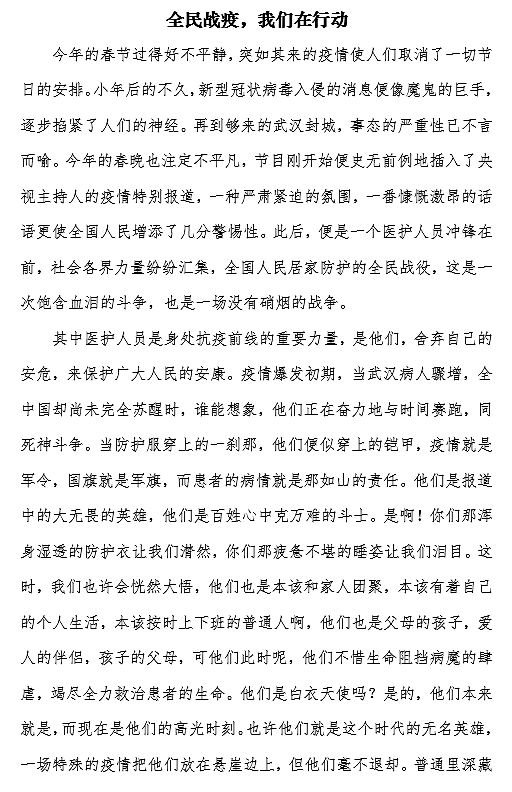 全民战疫，我们在行动

今年的春节过得好不平静，突如其来的疫情使人们取消了一切节日的安排。小年后的不久，新型冠状病毒入侵的消息便像魔鬼的巨手，逐步掐紧了人们的神经。再到够来的武汉封城，事态的严重性已不言而喻。今年的春晚也注定不平凡，节目刚开始便史无前例地插入了央视主持人的疫情特别报道，一种严肃紧迫的氛围，一番慷慨激昂的话语更使全国人民增添了几分警惕性。此后，便是一个医护人员冲锋在前，社会各界力量纷纷汇集，全国人民居家防护的全民战役，这是一次饱含血泪的斗争，也是一场没有硝烟的战争。

其中医护人员是身处抗疫前线的重要力量，是他们，舍弃自己的安危，来保护广大人民的安康。疫情爆发初期，当武汉病人骤增，全中国却尚未完全苏醒时，谁能想象，他们正在奋力地与时间赛跑，同死神斗争。当防护服穿上的一刹那，他们便似穿上的铠甲，疫情就是军令，国旗就是军旗，而患者的病情就是那如山的责任。他们是报道中的大无畏的英雄，他们是百姓心中克万难的斗士。是啊！你们那浑身湿透的防护衣让我们潸然，你们那疲惫不堪的睡姿让我们泪目。这时，我们也许会恍然大悟，他们也是本该和家人团聚，本该有着自己的个人生活，本该按时上下班的普通人啊，他们也是父母的孩子，爱人的伴侣，孩子的父母，可他们此时呢，他们不惜生命阻挡病魔的肆虐，竭尽全力救治患者的生命。他们是白衣天使吗？是的，他们本来就是，而现在是他们的高光时刻。也许他们就是这个时代的无名英雄，一场特殊的疫情把他们放在悬崖边上，但他们毫不退却。普通里深藏